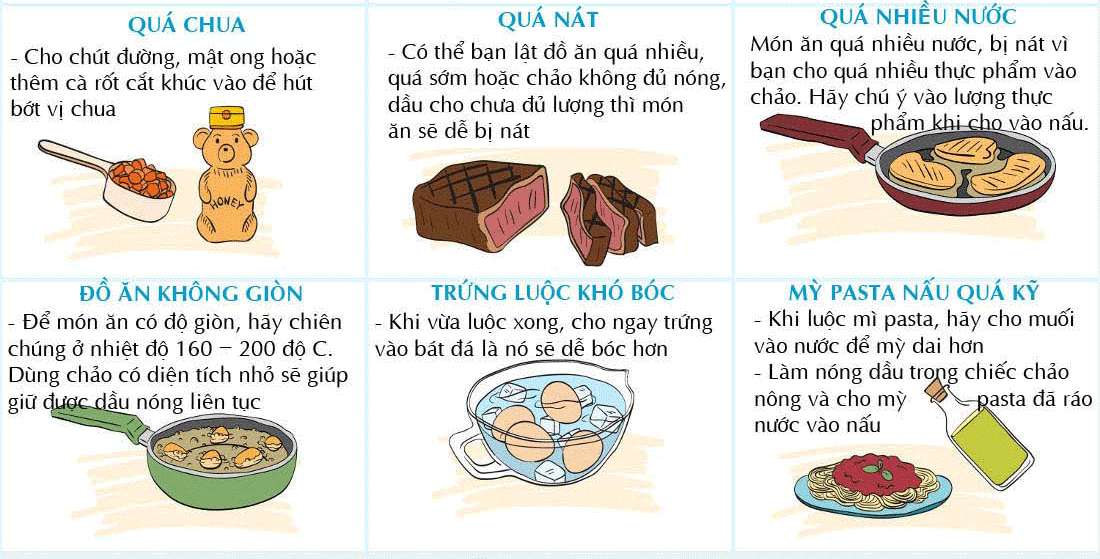 QUÁ CHUA

- Cho chút đường, mật ong hoặc thêm cà rốt cắt khúc vào để hút bớt vị chua

HONEY

QUÁ NÁT

- Có thể bạn lật đồ ăn quá nhiều, quá sớm hoặc chảo không đủ nóng, dầu cho chưa đủ lượng thì món ăn sẽ dễ bị nát

QUÁ NHIỀU NƯỚC

Món ăn quá nhiều nước, bị nát vì bạn cho quá nhiều thực phẩm vào chảo. Hãy chú ý vào lượng thực phẩm khi cho vào nấu.

ĐỒ ĂN KHÔNG GIÒN

- Để món ăn có độ giòn, hãy chiên chúng ở nhiệt độ 160 – 200 độ C. Dùng chảo có diện tích nhỏ sẽ giúp giữ được dầu nóng liên tục

TRỨNG LUỘC KHÓ BÓC

- Khi vừa luộc xong, cho ngay trứng vào bát đá là nó sẽ dễ bóc hơn

MỲ PASTA NẤU QUÁ KỸ

- Khi luộc mì pasta, hãy cho muối vào nước để mỳ dai hơn
- Làm nóng dầu trong chiếc chảo nông và cho mỳ pasta đã ráo nước vào nấu